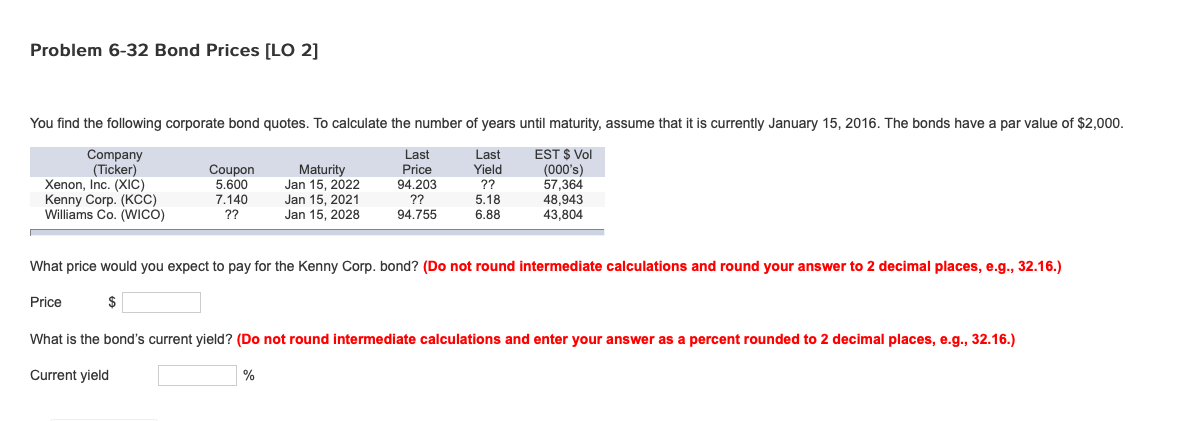 Problem 6-32 Bond Prices [LO 2]

You find the following corporate bond quotes. To calculate the number of years until maturity, assume that it is currently January 15, 2016. The bonds have a par value of $2,000.

| Company (Ticker) | Coupon | Maturity | Last Price | Last Yield | EST $ Vol (000's) |
|---|---|---|---|---|---|
| Xenon, Inc. (XIC) | 5.600 | Jan 15, 2022 | 94.203 | ?? | 57,364 |
| Kenny Corp. (KCC) | 7.140 | Jan 15, 2021 | ?? | 5.18 | 48,943 |
| Williams Co. (WICO) | ?? | Jan 15, 2028 | 94.755 | 6.88 | 43,804 |

What price would you expect to pay for the Kenny Corp. bond? (Do not round intermediate calculations and round your answer to 2 decimal places, e.g., 32.16.)

Price $

What is the bond's current yield? (Do not round intermediate calculations and enter your answer as a percent rounded to 2 decimal places, e.g., 32.16.)

Current yield %